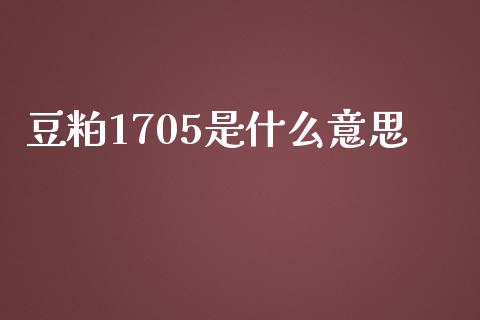 豆粕1705是什么意思